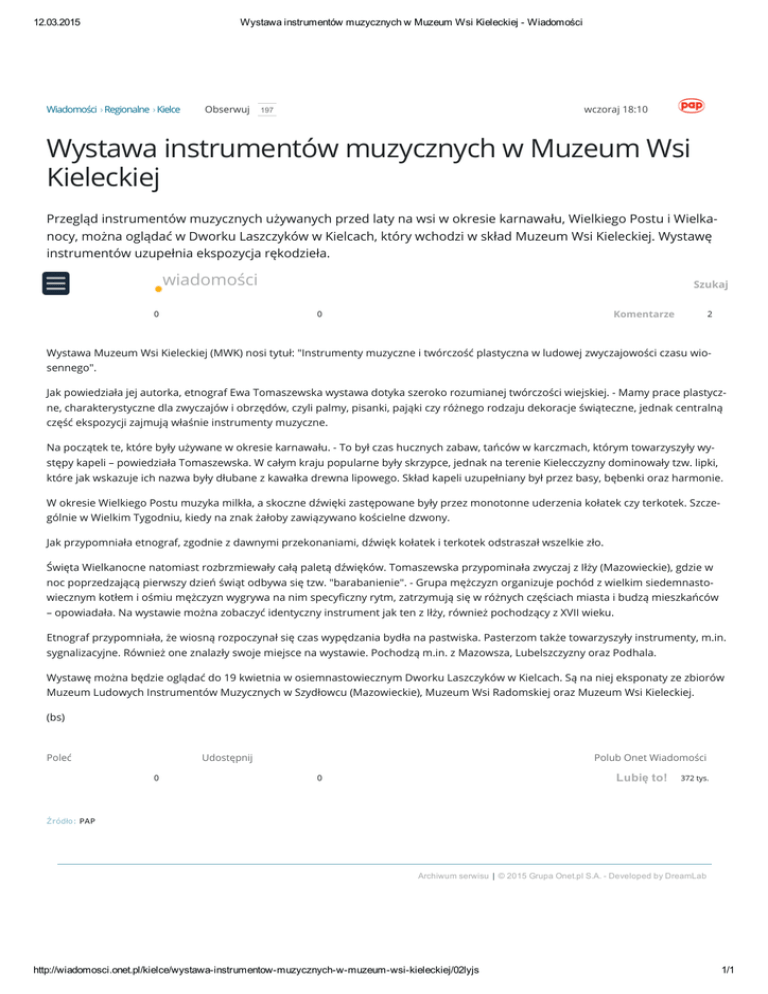 12.03.2015 Wystawa instrumentów muzycznych w Muzeum Wsi Kieleckiej - Wiadomości

Wiadomości › Regionalne › Kielce Obserwuj 197 wczoraj 18:10 pap

Wystawa instrumentów muzycznych w Muzeum Wsi Kieleckiej

Przegląd instrumentów muzycznych używanych przed laty na wsi w okresie karnawału, Wielkiego Postu i Wielkanocy, można oglądać w Dworku Laszczyków w Kielcach, który wchodzi w skład Muzeum Wsi Kieleckiej. Wystawę instrumentów uzupełnia ekspozycja rękodzieła.

wiadomości Szukaj

0 0 Komentarze 2

Wystawa Muzeum Wsi Kieleckiej (MWK) nosi tytuł: "Instrumenty muzyczne i twórczość plastyczna w ludowej zwyczajowości czasu wiosennego".

Jak powiedziała jej autorka, etnograf Ewa Tomaszewska wystawa dotyka szeroko rozumianej twórczości wiejskiej. - Mamy prace plastyczne, charakterystyczne dla zwyczajów i obrzędów, czyli palmy, pisanki, pająki czy różnego rodzaju dekoracje świąteczne, jednak centralną część ekspozycji zajmują właśnie instrumenty muzyczne.

Na początek te, które były używane w okresie karnawału. - To był czas hucznych zabaw, tańców w karczmach, którym towarzyszyły występy kapeli – powiedziała Tomaszewska. W całym kraju popularne były skrzypce, jednak na terenie Kielecczyzny dominowały tzw. lipki, które jak wskazuje ich nazwa były dłubane z kawałka drewna lipowego. Skład kapeli uzupełniany był przez basy, bębenki oraz harmonie.

W okresie Wielkiego Postu muzyka milkła, a skoczne dźwięki zastępowane były przez monotonne uderzenia kołatek czy terkotek. Szczególnie w Wielkim Tygodniu, kiedy na znak żałoby zawiązywano kościelne dzwony.

Jak przypomniała etnograf, zgodnie z dawnymi przekonaniami, dźwięk kołatek i terkotek odstraszał wszelkie zło.

Święta Wielkanocne natomiast rozbrzmiewały całą paletą dźwięków. Tomaszewska przypominała zwyczaj z Iłży (Mazowieckie), gdzie w noc poprzedzającą pierwszy dzień świąt odbywa się tzw. "barabanienie". - Grupa mężczyzn organizuje pochód z wielkim siedemnastowiecznym kotłem i ośmiu mężczyzn wygrywa na nim specyficzny rytm, zatrzymują się w różnych częściach miasta i budzą mieszkańców – opowiadała. Na wystawie można zobaczyć identyczny instrument jak ten z Iłży, również pochodzący z XVII wieku.

Etnograf przypomniała, że wiosną rozpoczynał się czas wypędzania bydła na pastwiska. Pasterzom także towarzyszyły instrumenty, m.in. sygnalizacyjne. Również one znalazły swoje miejsce na wystawie. Pochodzą m.in. z Mazowsza, Lubelszczyzny oraz Podhala.

Wystawę można będzie oglądać do 19 kwietnia w osiemnastowiecznym Dworku Laszczyków w Kielcach. Są na niej eksponaty ze zbiorów Muzeum Ludowych Instrumentów Muzycznych w Szydłowcu (Mazowieckie), Muzeum Wsi Radomskiej oraz Muzeum Wsi Kieleckiej.

(bs)

Poleć Udostępnij Polub Onet Wiadomości

0 0 Lubię to! 372 tys.

Źródło: PAP

Archiwum serwisu | © 2015 Grupa Onet.pl S.A. - Developed by DreamLab

http://wiadomosci.onet.pl/kielce/wystawa-instrumentow-muzycznych-w-muzeum-wsi-kieleckiej/02lyjs 1/1